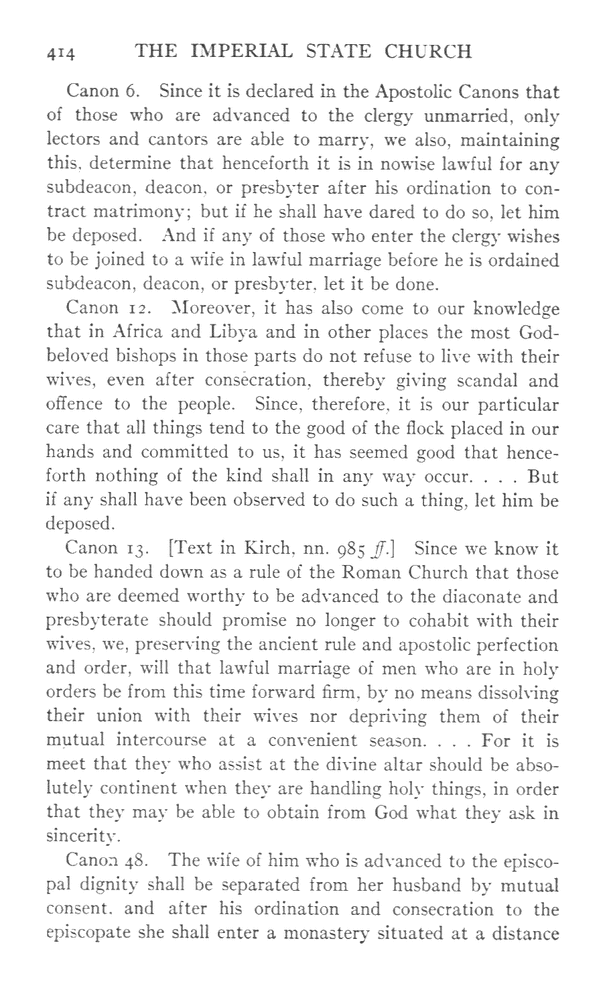 414 THE IMPERIAL STATE CHURCH

Canon 6. Since it is declared in the Apostolic Canons that of those who are advanced to the clergy unmarried, only lectors and cantors are able to marry, we also, maintaining this, determine that henceforth it is in nowise lawful for any subdeacon, deacon, or presbyter after his ordination to contract matrimony; but if he shall have dared to do so, let him be deposed. And if any of those who enter the clergy wishes to be joined to a wife in lawful marriage before he is ordained subdeacon, deacon, or presbyter, let it be done.

Canon 12. Moreover, it has also come to our knowledge that in Africa and Libya and in other places the most God-beloved bishops in those parts do not refuse to live with their wives, even after consecration, thereby giving scandal and offence to the people. Since, therefore, it is our particular care that all things tend to the good of the flock placed in our hands and committed to us, it has seemed good that henceforth nothing of the kind shall in any way occur. . . . But if any shall have been observed to do such a thing, let him be deposed.

Canon 13. [Text in Kirch, nn. 985 ff.] Since we know it to be handed down as a rule of the Roman Church that those who are deemed worthy to be advanced to the diaconate and presbyterate should promise no longer to cohabit with their wives, we, preserving the ancient rule and apostolic perfection and order, will that lawful marriage of men who are in holy orders be from this time forward firm, by no means dissolving their union with their wives nor depriving them of their mutual intercourse at a convenient season. . . . For it is meet that they who assist at the divine altar should be absolutely continent when they are handling holy things, in order that they may be able to obtain from God what they ask in sincerity.

Canon 48. The wife of him who is advanced to the episcopal dignity shall be separated from her husband by mutual consent, and after his ordination and consecration to the episcopate she shall enter a monastery situated at a distance